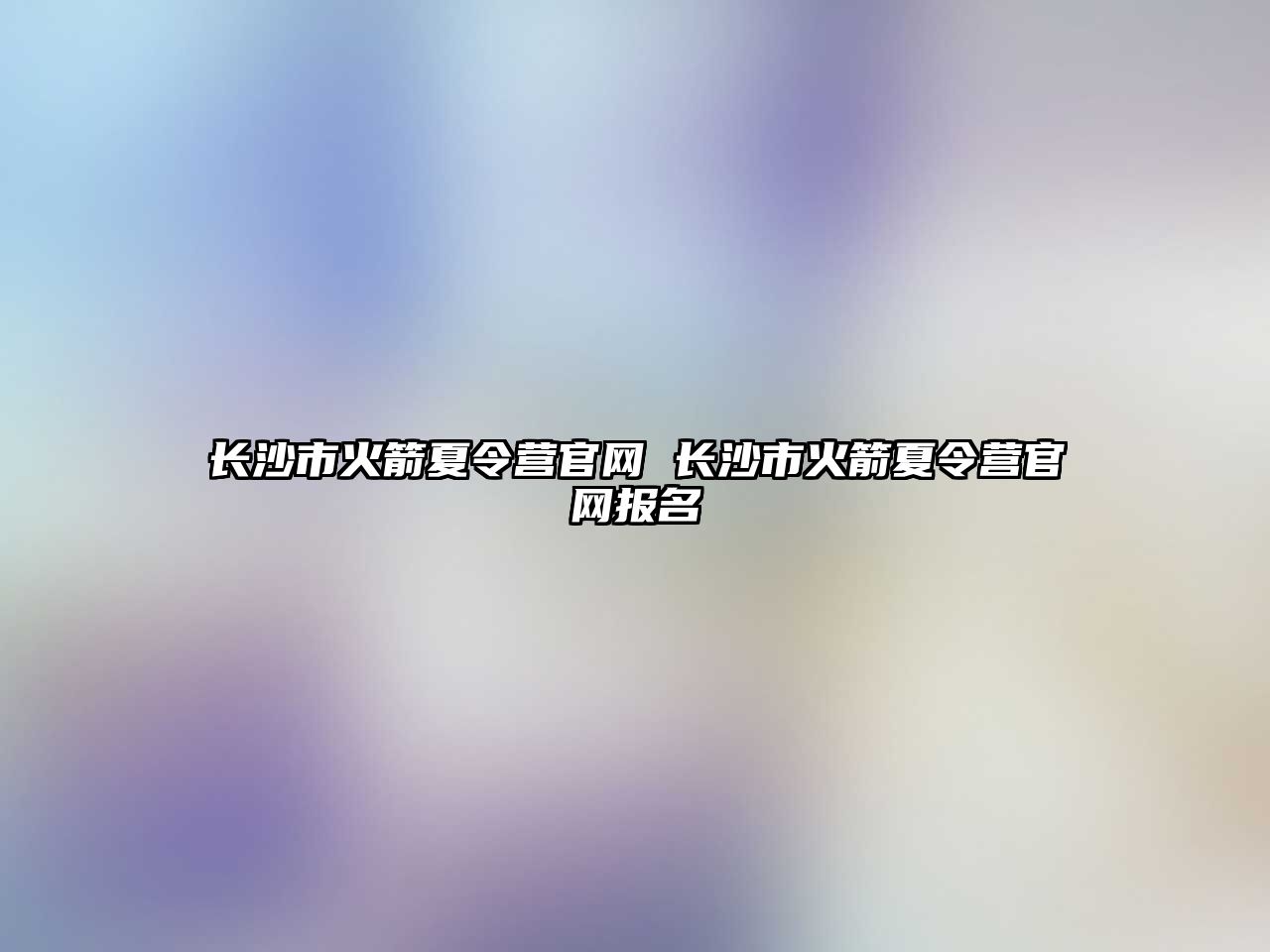 长沙市火箭夏令营官网 长沙市火箭夏令营官网报名